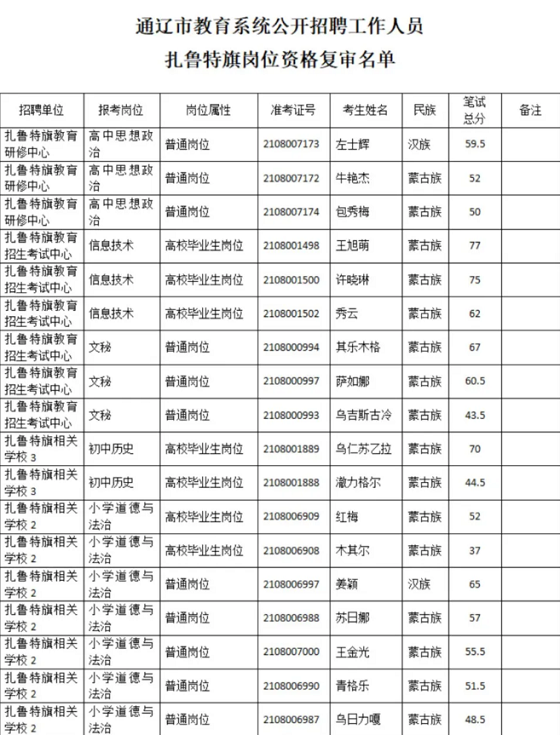 通辽市教育系统公开招聘工作人员
扎鲁特旗岗位资格复审名单

| 招聘单位 | 报考岗位 | 岗位属性 | 准考证号 | 考生姓名 | 民族 | 笔试总分 | 备注 |
|---|---|---|---|---|---|---|---|
| 扎鲁特旗教育研修中心 | 高中思想政治 | 普通岗位 | 2108007173 | 左士辉 | 汉族 | 59.5 | |
| 扎鲁特旗教育研修中心 | 高中思想政治 | 普通岗位 | 2108007172 | 牛艳杰 | 蒙古族 | 52 | |
| 扎鲁特旗教育研修中心 | 高中思想政治 | 普通岗位 | 2108007174 | 包秀梅 | 蒙古族 | 50 | |
| 扎鲁特旗教育招生考试中心 | 信息技术 | 高校毕业生岗位 | 2108001498 | 王旭萌 | 蒙古族 | 77 | |
| 扎鲁特旗教育招生考试中心 | 信息技术 | 高校毕业生岗位 | 2108001500 | 许晓琳 | 蒙古族 | 75 | |
| 扎鲁特旗教育招生考试中心 | 信息技术 | 高校毕业生岗位 | 2108001502 | 秀云 | 蒙古族 | 62 | |
| 扎鲁特旗教育招生考试中心 | 文秘 | 普通岗位 | 2108000994 | 其乐木格 | 蒙古族 | 67 | |
| 扎鲁特旗教育招生考试中心 | 文秘 | 普通岗位 | 2108000997 | 萨如娜 | 蒙古族 | 60.5 | |
| 扎鲁特旗教育招生考试中心 | 文秘 | 普通岗位 | 2108000993 | 乌吉斯古冷 | 蒙古族 | 43.5 | |
| 扎鲁特旗相关学校 3 | 初中历史 | 高校毕业生岗位 | 2108001889 | 乌仁苏乙拉 | 蒙古族 | 70 | |
| 扎鲁特旗相关学校 3 | 初中历史 | 高校毕业生岗位 | 2108001888 | 澈力格尔 | 蒙古族 | 44.5 | |
| 扎鲁特旗相关学校 2 | 小学道德与法治 | 高校毕业生岗位 | 2108006909 | 红梅 | 蒙古族 | 52 | |
| 扎鲁特旗相关学校 2 | 小学道德与法治 | 高校毕业生岗位 | 2108006908 | 木其尔 | 蒙古族 | 37 | |
| 扎鲁特旗相关学校 2 | 小学道德与法治 | 普通岗位 | 2108006997 | 姜颖 | 汉族 | 65 | |
| 扎鲁特旗相关学校 2 | 小学道德与法治 | 普通岗位 | 2108006988 | 苏日娜 | 蒙古族 | 57 | |
| 扎鲁特旗相关学校 2 | 小学道德与法治 | 普通岗位 | 2108007000 | 王金光 | 蒙古族 | 55.5 | |
| 扎鲁特旗相关学校 2 | 小学道德与法治 | 普通岗位 | 2108006990 | 青格乐 | 蒙古族 | 51.5 | |
| 扎鲁特旗相关学校 2 | 小学道德与法治 | 普通岗位 | 2108006987 | 乌日力嘎 | 蒙古族 | 48.5 | |